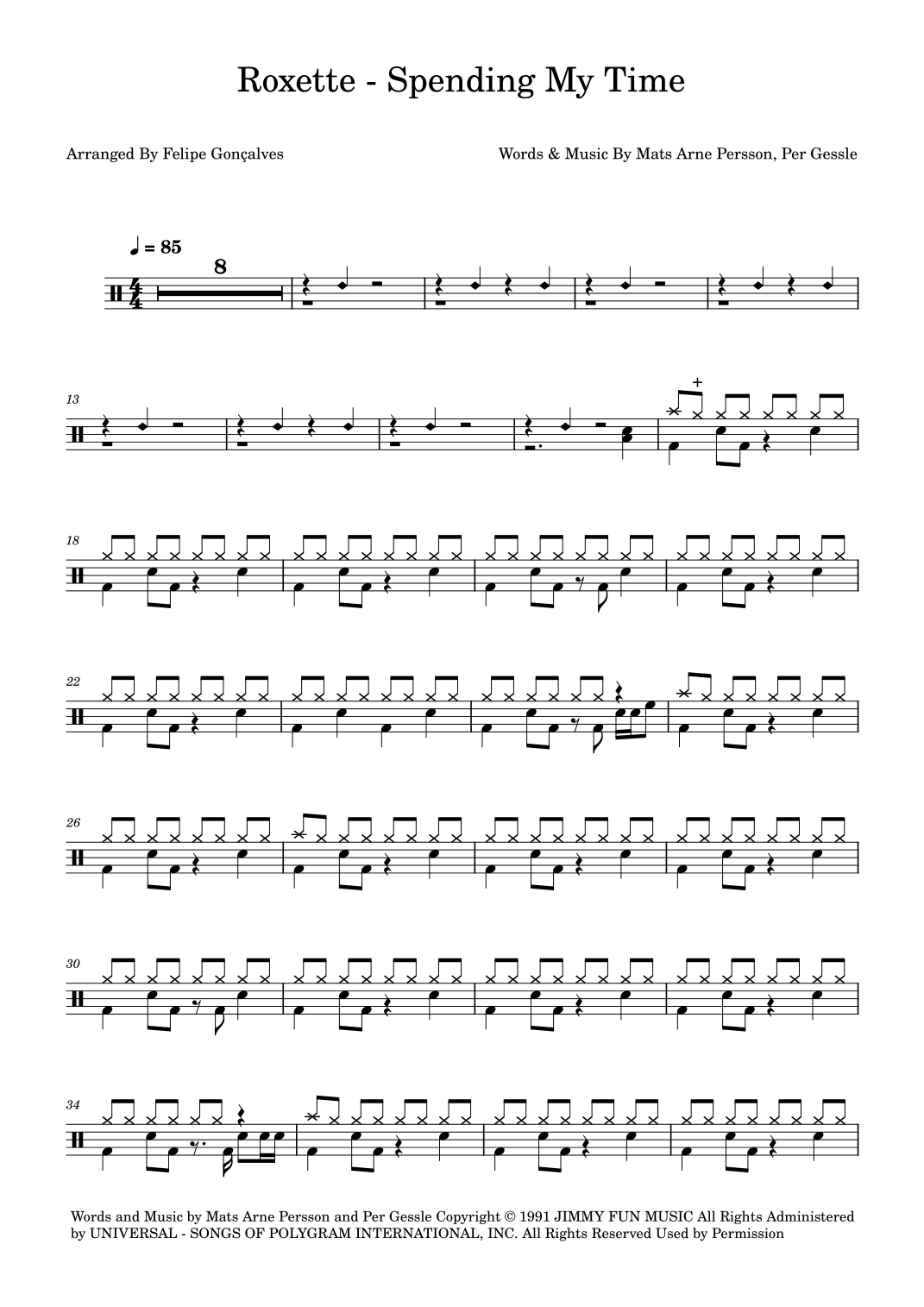 Roxette - Spending My Time

Arranged By Felipe Gonçalves

Words & Music By Mats Arne Persson, Per Gessle

♩ = 85

8

13

18

22

26

30

34

Words and Music by Mats Arne Persson and Per Gessle Copyright © 1991 JIMMY FUN MUSIC All Rights Administered by UNIVERSAL - SONGS OF POLYGRAM INTERNATIONAL, INC. All Rights Reserved Used by Permission